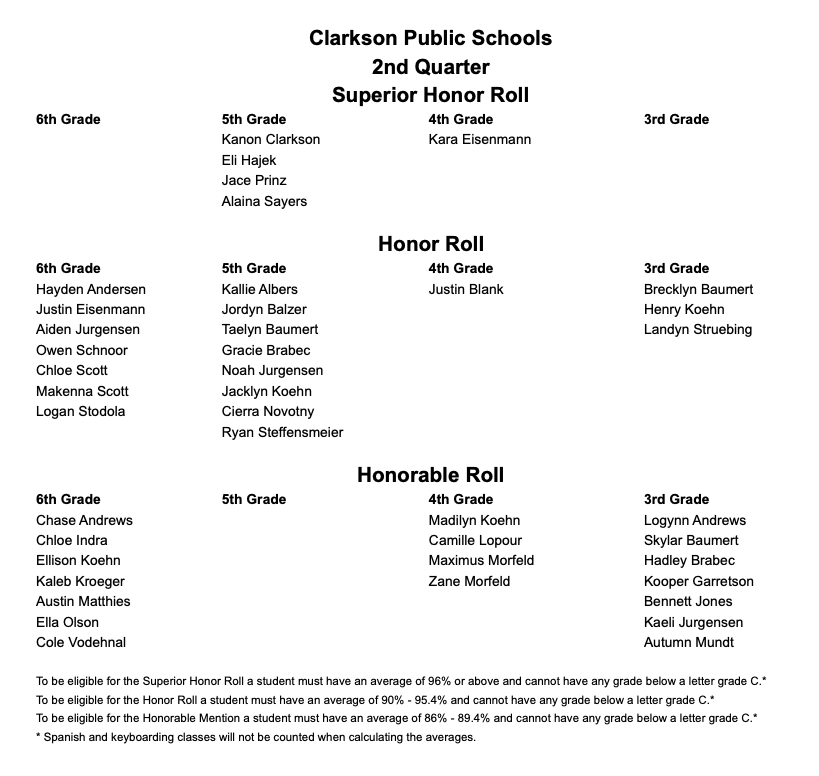 Clarkson Public Schools
2nd Quarter
Superior Honor Roll

| 6th Grade | 5th Grade | 4th Grade | 3rd Grade |
|---|---|---|---|
| | Kanon Clarkson | Kara Eisenmann | |
| | Eli Hajek | | |
| | Jace Prinz | | |
| | Alaina Sayers | | |

Honor Roll

| 6th Grade | 5th Grade | 4th Grade | 3rd Grade |
|---|---|---|---|
| Hayden Andersen | Kallie Albers | Justin Blank | Brecklyn Baumert |
| Justin Eisenmann | Jordyn Balzer | | Henry Koehn |
| Aiden Jurgensen | Taelyn Baumert | | Landyn Struebing |
| Owen Schnoor | Gracie Brabec | | |
| Chloe Scott | Noah Jurgensen | | |
| Makenna Scott | Jacklyn Koehn | | |
| Logan Stodola | Cierra Novotny | | |
| | Ryan Steffensmeier | | |

Honorable Roll

| 6th Grade | 5th Grade | 4th Grade | 3rd Grade |
|---|---|---|---|
| Chase Andrews | | Madilyn Koehn | Logynn Andrews |
| Chloe Indra | | Camille Lopour | Skylar Baumert |
| Ellison Koehn | | Maximus Morfeld | Hadley Brabec |
| Kaleb Kroeger | | Zane Morfeld | Kooper Garretson |
| Austin Matthies | | | Bennett Jones |
| Ella Olson | | | Kaeli Jurgensen |
| Cole Vodehnal | | | Autumn Mundt |

To be eligible for the Superior Honor Roll a student must have an average of 96% or above and cannot have any grade below a letter grade C.*
To be eligible for the Honor Roll a student must have an average of 90% - 95.4% and cannot have any grade below a letter grade C.*
To be eligible for the Honorable Mention a student must have an average of 86% - 89.4% and cannot have any grade below a letter grade C.*
* Spanish and keyboarding classes will not be counted when calculating the averages.